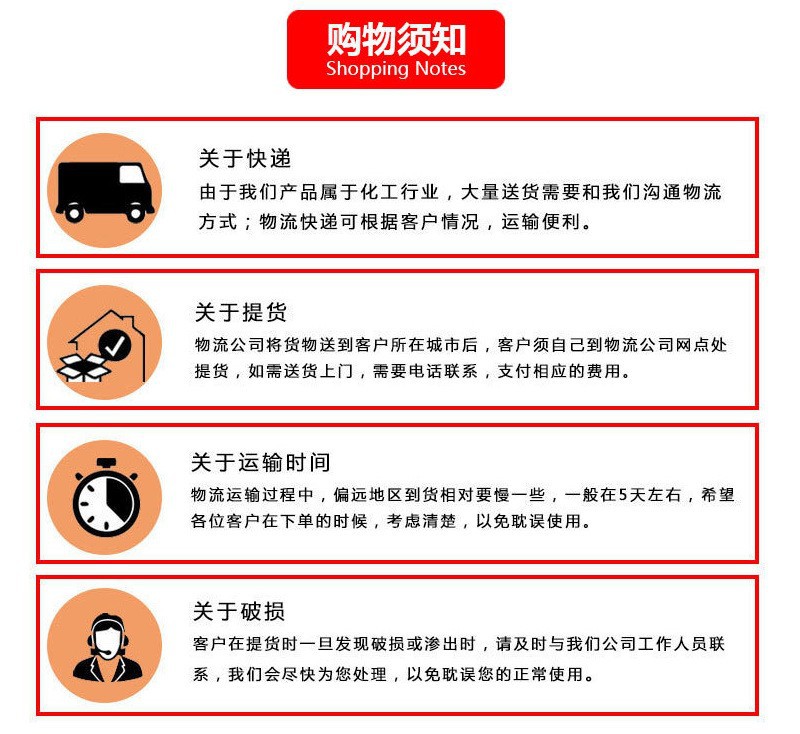 购物须知
Shopping Notes

关于快递
由于我们产品属于化工行业，大量送货需要和我们沟通物流方式；物流快递可根据客户情况，运输便利。

关于提货
物流公司将货物送到客户所在城市后，客户须自己到物流公司网点处提货，如需送货上门，需要电话联系，支付相应的费用。

关于运输时间
物流运输过程中，偏远地区到货相对要慢一些，一般在5天左右，希望各位客户在下单的时候，考虑清楚，以免耽误使用。

关于破损
客户在提货时一旦发现破损或渗出时，请及时与我们公司工作人员联系，我们会尽快为您处理，以免耽误您的正常使用。